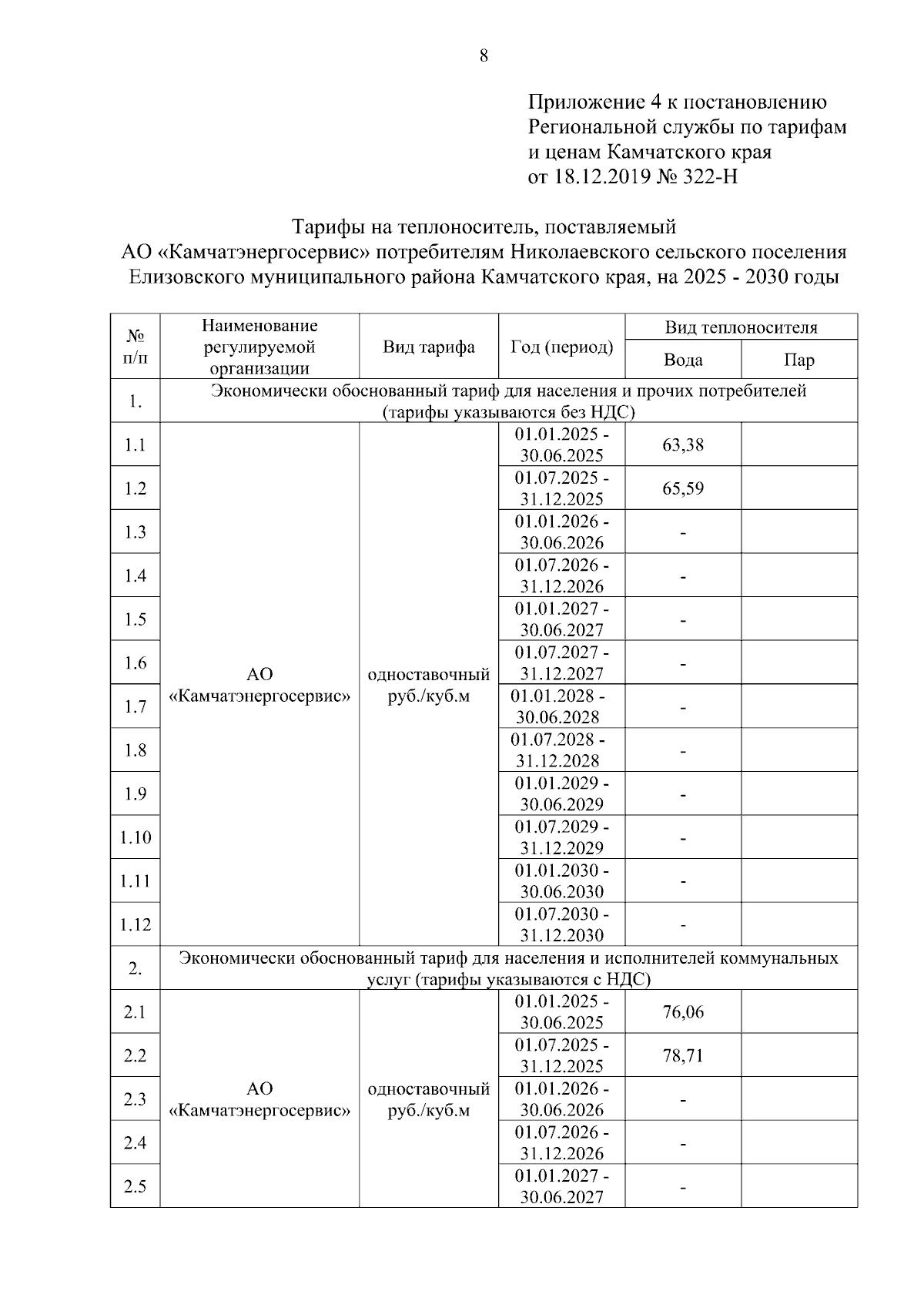 8

Приложение 4 к постановлению Региональной службы по тарифам и ценам Камчатского края от 18.12.2019 № 322-Н

Тарифы на теплоноситель, поставляемый АО «Камчатэнергосервис» потребителям Николаевского сельского поселения Елизовского муниципального района Камчатского края, на 2025 - 2030 годы

| № п/п | Наименование регулируемой организации | Вид тарифа | Год (период) | Вид теплоносителя: Вода | Вид теплоносителя: Пар |
|---|---|---|---|---|---|
| 1. | Экономически обоснованный тариф для населения и прочих потребителей (тарифы указываются без НДС) | | | | |
| 1.1 | АО «Камчатэнергосервис» | одноставочный руб./куб.м | 01.01.2025 - 30.06.2025 | 63,38 | |
| 1.2 | | | 01.07.2025 - 31.12.2025 | 65,59 | |
| 1.3 | | | 01.01.2026 - 30.06.2026 | - | |
| 1.4 | | | 01.07.2026 - 31.12.2026 | - | |
| 1.5 | | | 01.01.2027 - 30.06.2027 | - | |
| 1.6 | | | 01.07.2027 - 31.12.2027 | - | |
| 1.7 | | | 01.01.2028 - 30.06.2028 | - | |
| 1.8 | | | 01.07.2028 - 31.12.2028 | - | |
| 1.9 | | | 01.01.2029 - 30.06.2029 | - | |
| 1.10 | | | 01.07.2029 - 31.12.2029 | - | |
| 1.11 | | | 01.01.2030 - 30.06.2030 | - | |
| 1.12 | | | 01.07.2030 - 31.12.2030 | - | |
| 2. | Экономически обоснованный тариф для населения и исполнителей коммунальных услуг (тарифы указываются с НДС) | | | | |
| 2.1 | АО «Камчатэнергосервис» | одноставочный руб./куб.м | 01.01.2025 - 30.06.2025 | 76,06 | |
| 2.2 | | | 01.07.2025 - 31.12.2025 | 78,71 | |
| 2.3 | | | 01.01.2026 - 30.06.2026 | - | |
| 2.4 | | | 01.07.2026 - 31.12.2026 | - | |
| 2.5 | | | 01.01.2027 - 30.06.2027 | - | |